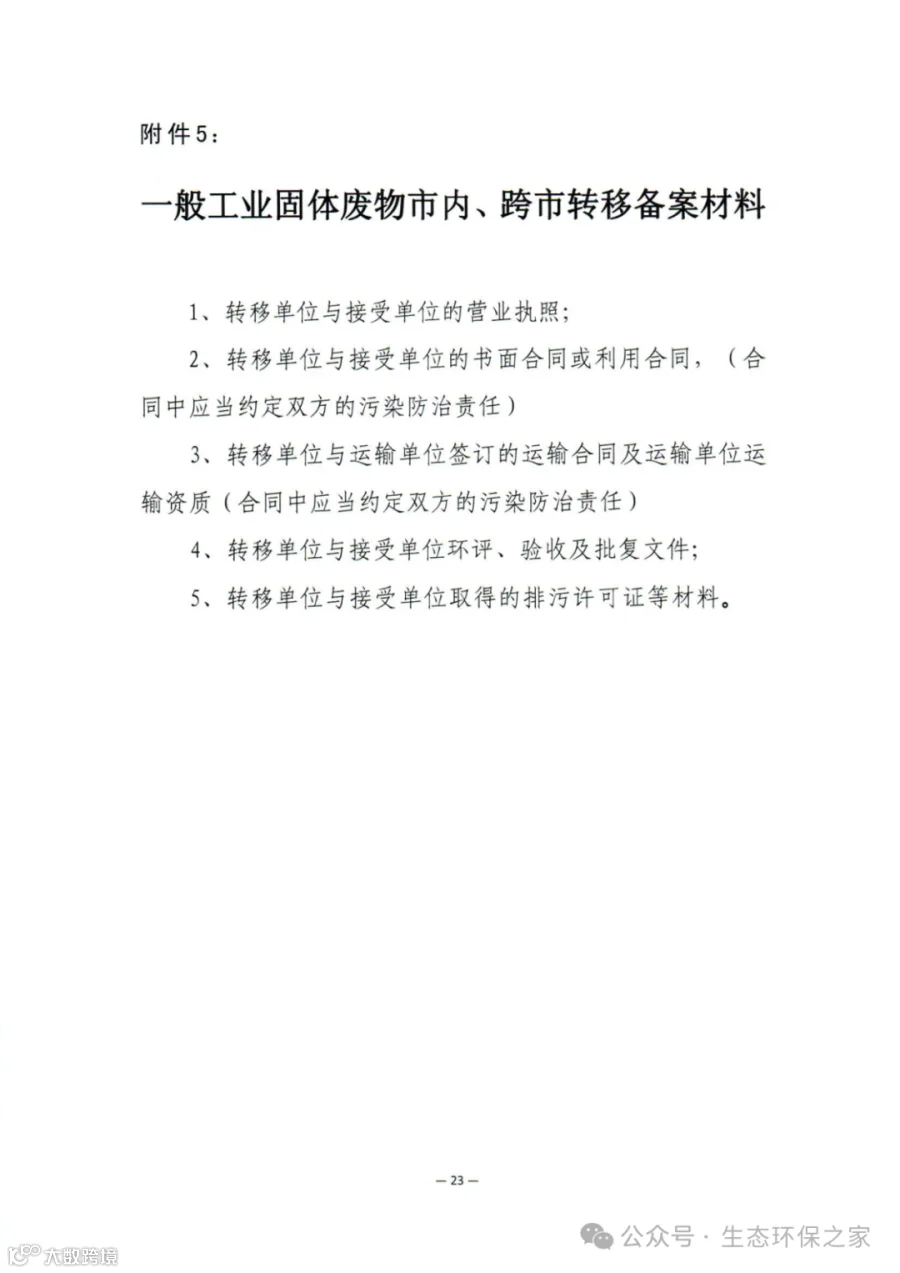 附件5：

一般工业固体废物市内、跨市转移备案材料

1、转移单位与接受单位的营业执照；

2、转移单位与接受单位的书面合同或利用合同，（合同中应当约定双方的污染防治责任）

3、转移单位与运输单位签订的运输合同及运输单位运输资质（合同中应当约定双方的污染防治责任）

4、转移单位与接受单位环评、验收及批复文件；

5、转移单位与接受单位取得的排污许可证等材料。

— 23 —

公众号 · 生态环保之家

大数跨境